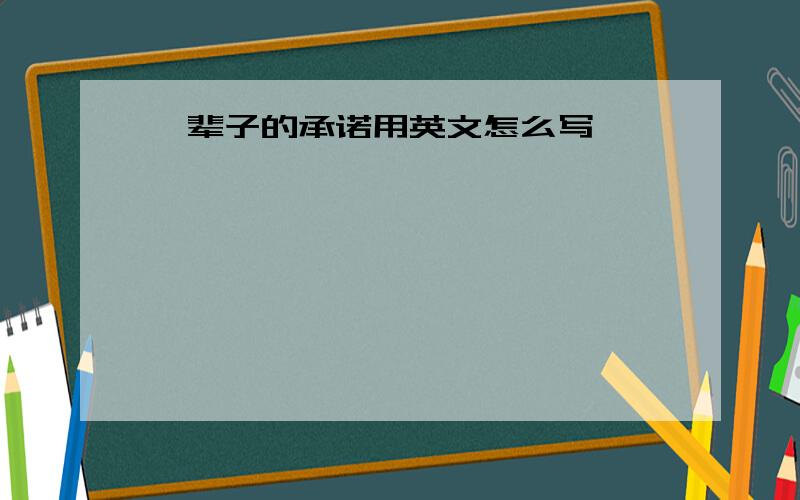 辈子的承诺用英文怎么写